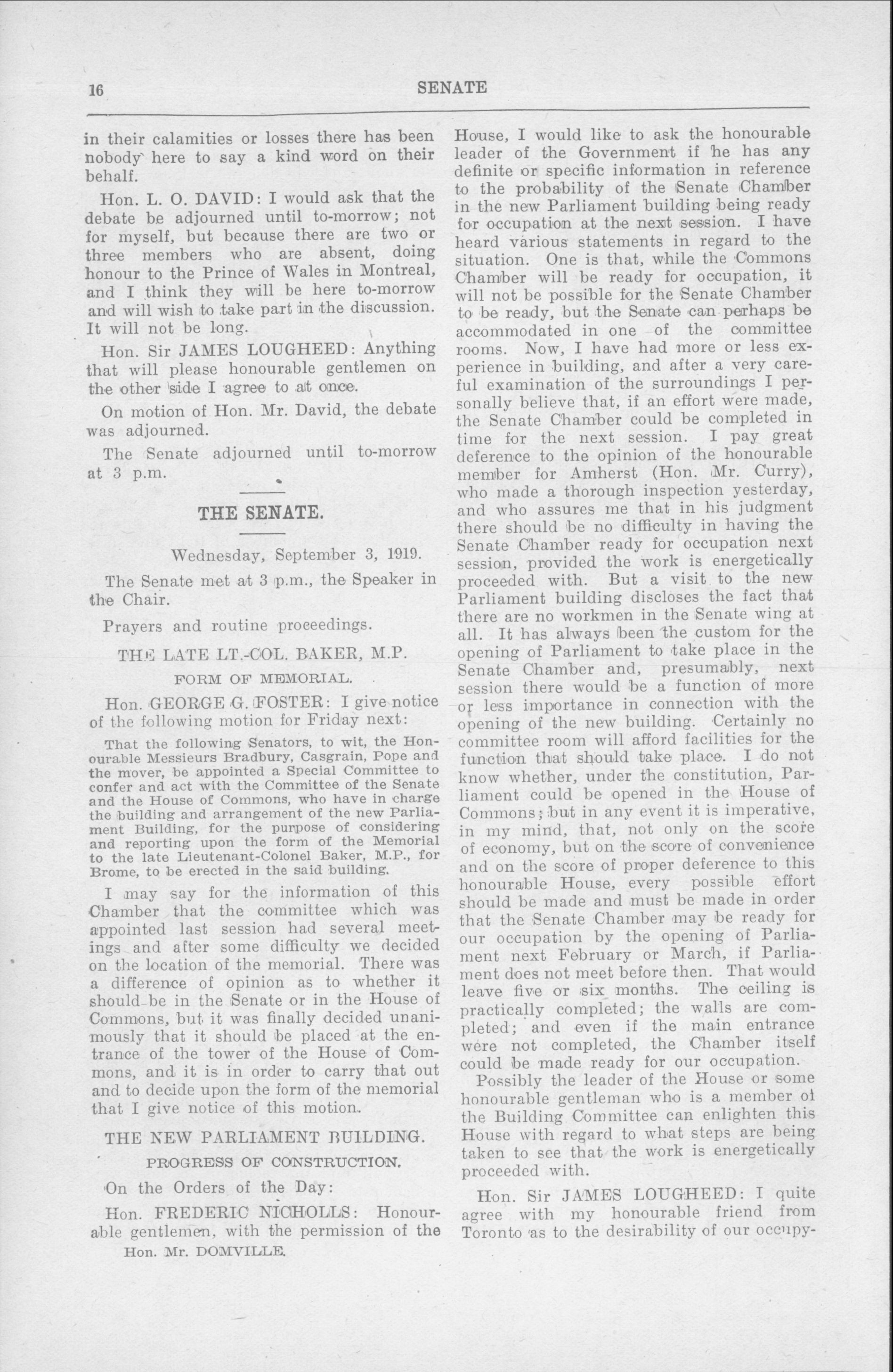 16 SENATE

in their calamities or losses there has been nobody here to say a kind word on their behalf.

Hon. L. O. DAVID: I would ask that the debate be adjourned until to-morrow; not for myself, but because there are two or three members who are absent, doing honour to the Prince of Wales in Montreal, and I think they will be here to-morrow and will wish to take part in the discussion. It will not be long.

Hon. Sir JAMES LOUGHEED: Anything that will please honourable gentlemen on the other side I agree to at once.

On motion of Hon. Mr. David, the debate was adjourned.

The Senate adjourned until to-morrow at 3 p.m.

THE SENATE.

Wednesday, September 3, 1919.

The Senate met at 3 p.m., the Speaker in the Chair.

Prayers and routine proceedings.

THE LATE LT.-COL. BAKER, M.P.

FORM OF MEMORIAL.

Hon. GEORGE G. FOSTER: I give notice of the following motion for Friday next:

That the following Senators, to wit, the Honourable Messieurs Bradbury, Casgrain, Pope and the mover, be appointed a Special Committee to confer and act with the Committee of the Senate and the House of Commons, who have in charge the building and arrangement of the new Parliament Building, for the purpose of considering and reporting upon the form of the Memorial to the late Lieutenant-Colonel Baker, M.P., for Brome, to be erected in the said building.

I may say for the information of this Chamber that the committee which was appointed last session had several meetings and after some difficulty we decided on the location of the memorial. There was a difference of opinion as to whether it should be in the Senate or in the House of Commons, but it was finally decided unanimously that it should be placed at the entrance of the tower of the House of Commons, and it is in order to carry that out and to decide upon the form of the memorial that I give notice of this motion.

THE NEW PARLIAMENT BUILDING.

PROGRESS OF CONSTRUCTION.

On the Orders of the Day:

Hon. FREDERIC NICHOLLS: Honourable gentlemen, with the permission of the

Hon. Mr. DOMVILLE.

House, I would like to ask the honourable leader of the Government if he has any definite or specific information in reference to the probability of the Senate Chamber in the new Parliament building being ready for occupation at the next session. I have heard various statements in regard to the situation. One is that, while the Commons Chamber will be ready for occupation, it will not be possible for the Senate Chamber to be ready, but the Senate can perhaps be accommodated in one of the committee rooms. Now, I have had more or less experience in building, and after a very careful examination of the surroundings I personally believe that, if an effort were made, the Senate Chamber could be completed in time for the next session. I pay great deference to the opinion of the honourable member for Amherst (Hon. Mr. Curry), who made a thorough inspection yesterday, and who assures me that in his judgment there should be no difficulty in having the Senate Chamber ready for occupation next session, provided the work is energetically proceeded with. But a visit to the new Parliament building discloses the fact that there are no workmen in the Senate wing at all. It has always been the custom for the opening of Parliament to take place in the Senate Chamber and, presumably, next session there would be a function of more or less importance in connection with the opening of the new building. Certainly no committee room will afford facilities for the function that should take place. I do not know whether, under the constitution, Parliament could be opened in the House of Commons; but in any event it is imperative, in my mind, that, not only on the score of economy, but on the score of convenience and on the score of proper deference to this honourable House, every possible effort should be made and must be made in order that the Senate Chamber may be ready for our occupation by the opening of Parliament next February or March, if Parliament does not meet before then. That would leave five or six months. The ceiling is practically completed; the walls are completed; and even if the main entrance were not completed, the Chamber itself could be made ready for our occupation.

Possibly the leader of the House or some honourable gentleman who is a member of the Building Committee can enlighten this House with regard to what steps are being taken to see that the work is energetically proceeded with.

Hon. Sir JAMES LOUGHEED: I quite agree with my honourable friend from Toronto as to the desirability of our occupy-